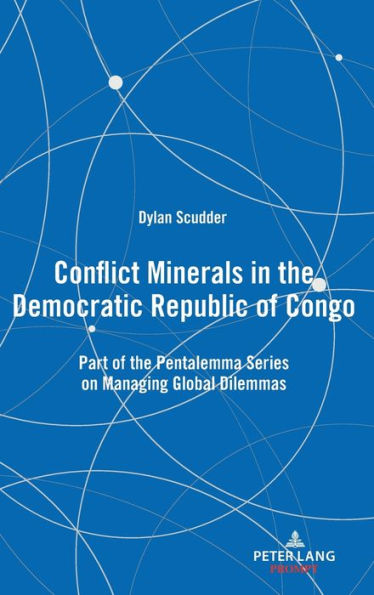 Dylan Scudder

Conflict Minerals in the Democratic Republic of Congo

Part of the Pentalemma Series on Managing Global Dilemmas

PETER LANG
PROMPT